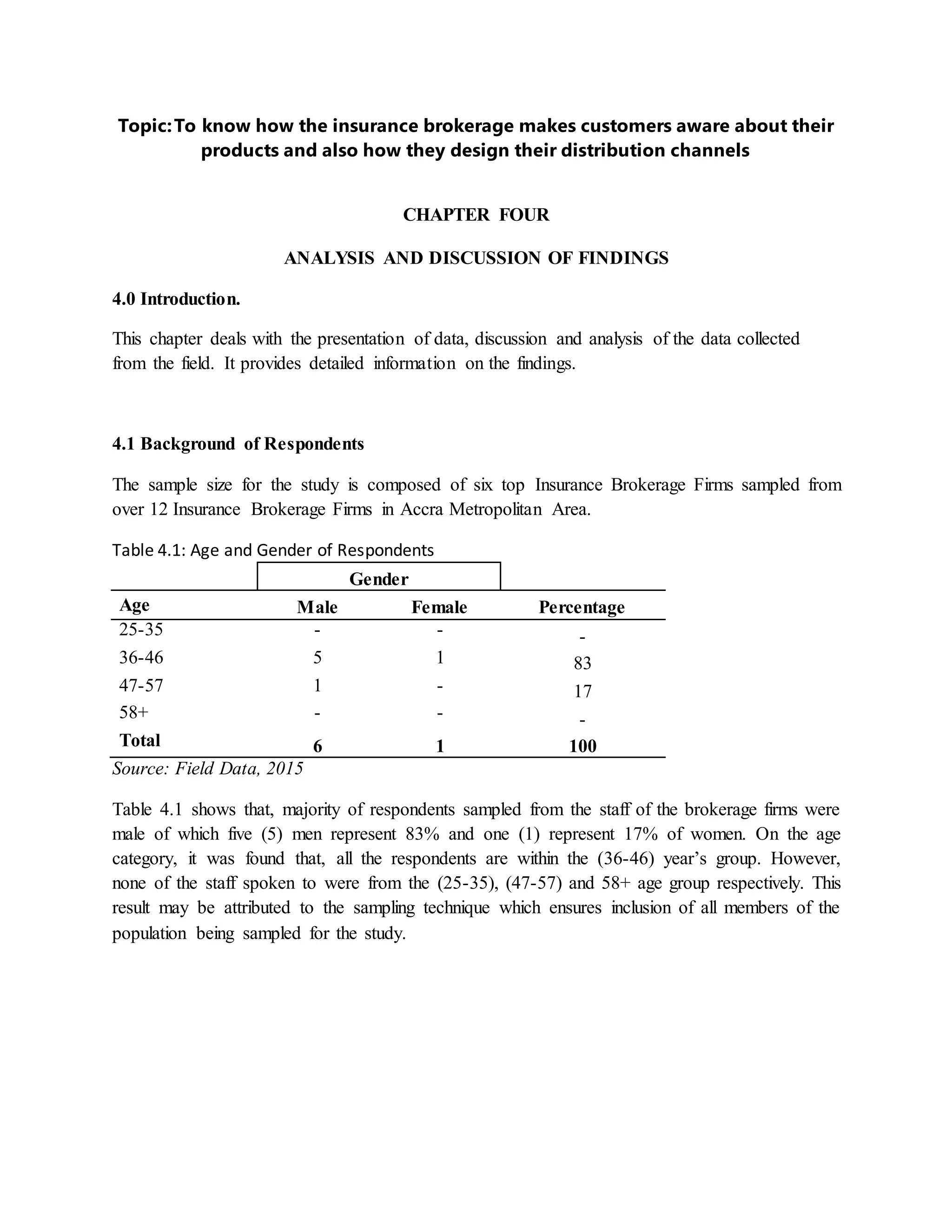 Topic: To know how the insurance brokerage makes customers aware about their products and also how they design their distribution channels

CHAPTER FOUR

ANALYSIS AND DISCUSSION OF FINDINGS

4.0 Introduction.

This chapter deals with the presentation of data, discussion and analysis of the data collected from the field. It provides detailed information on the findings.

4.1 Background of Respondents

The sample size for the study is composed of six top Insurance Brokerage Firms sampled from over 12 Insurance Brokerage Firms in Accra Metropolitan Area.

Table 4.1: Age and Gender of Respondents

| | Gender | | |
|---|---|---|---|
| Age | Male | Female | Percentage |
| 25-35 | - | - | - |
| 36-46 | 5 | 1 | 83 |
| 47-57 | 1 | - | 17 |
| 58+ | - | - | - |
| Total | 6 | 1 | 100 |

Source: Field Data, 2015

Table 4.1 shows that, majority of respondents sampled from the staff of the brokerage firms were male of which five (5) men represent 83% and one (1) represent 17% of women. On the age category, it was found that, all the respondents are within the (36-46) year's group. However, none of the staff spoken to were from the (25-35), (47-57) and 58+ age group respectively. This result may be attributed to the sampling technique which ensures inclusion of all members of the population being sampled for the study.